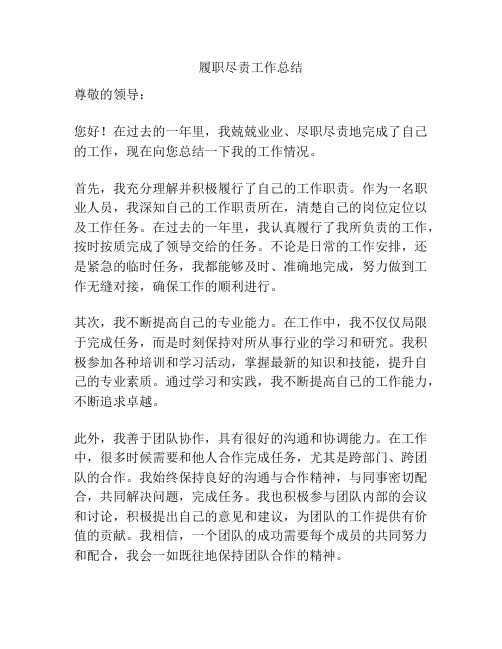 履职尽责工作总结

尊敬的领导：

您好！在过去的一年里，我兢兢业业、尽职尽责地完成了自己的工作，现在向您总结一下我的工作情况。

首先，我充分理解并积极履行了自己的工作职责。作为一名职业人员，我深知自己的工作职责所在，清楚自己的岗位定位以及工作任务。在过去的一年里，我认真履行了我所负责的工作，按时按质完成了领导交给的任务。不论是日常的工作安排，还是紧急的临时任务，我都能够及时、准确地完成，努力做到工作无缝对接，确保工作的顺利进行。

其次，我不断提高自己的专业能力。在工作中，我不仅仅局限于完成任务，而是时刻保持对所从事行业的学习和研究。我积极参加各种培训和学习活动，掌握最新的知识和技能，提升自己的专业素质。通过学习和实践，我不断提高自己的工作能力，不断追求卓越。

此外，我善于团队协作，具有很好的沟通和协调能力。在工作中，很多时候需要和他人合作完成任务，尤其是跨部门、跨团队的合作。我始终保持良好的沟通与合作精神，与同事密切配合，共同解决问题，完成任务。我也积极参与团队内部的会议和讨论，积极提出自己的意见和建议，为团队的工作提供有价值的贡献。我相信，一个团队的成功需要每个成员的共同努力和配合，我会一如既往地保持团队合作的精神。